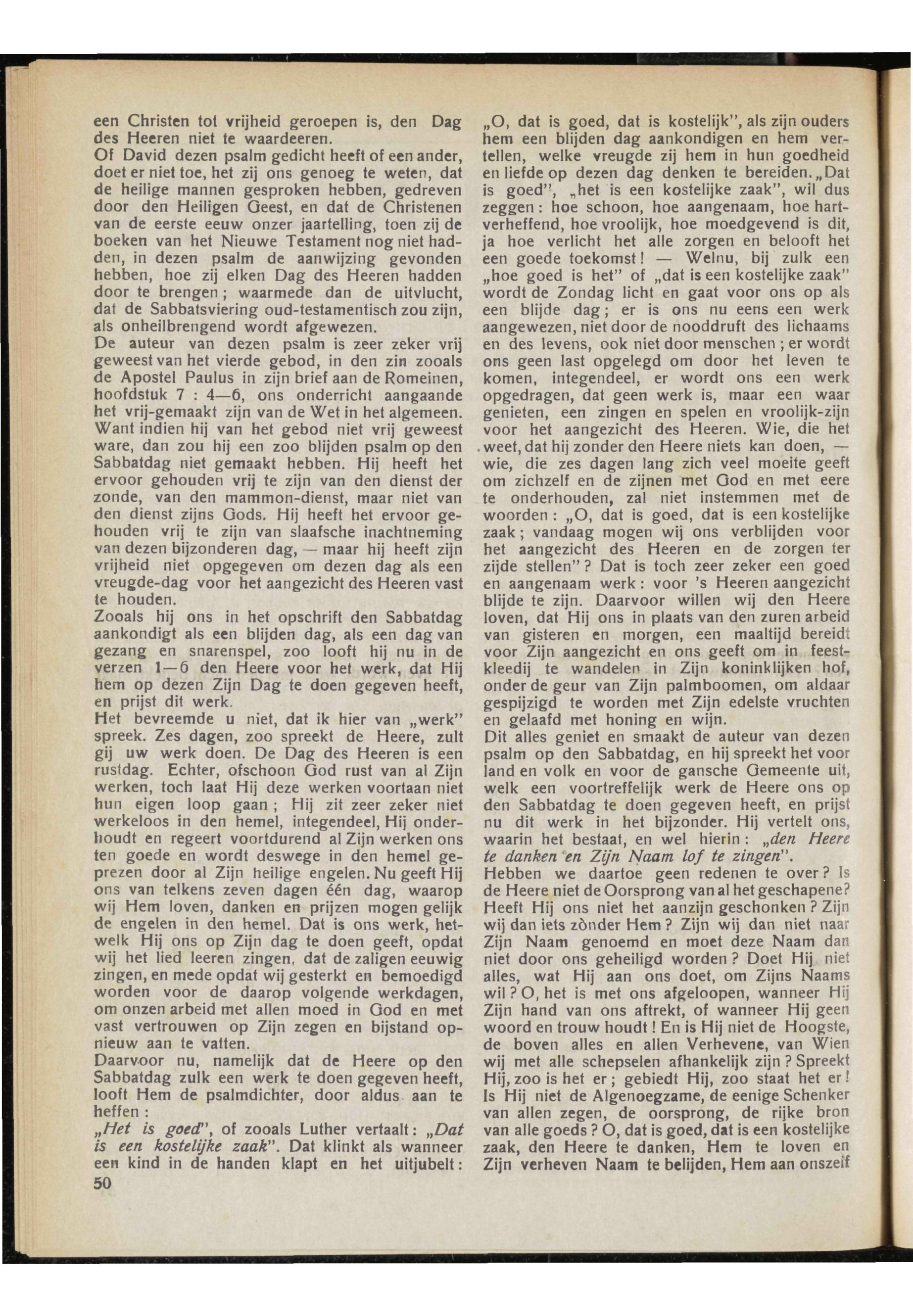 een Christen tot vrijheid geroepen is, den Dag des Heeren niet te waardeeren.
Of David dezen psalm gedicht heeft of een ander, doet er niet toe, het zij ons genoeg te weten, dat de heilige mannen gesproken hebben, gedreven door den Heiligen Geest, en dat de Christenen van de eerste eeuw onzer jaartelling, toen zij de boeken van het Nieuwe Testament nog niet hadden, in dezen psalm de aanwijzing gevonden hebben, hoe zij elken Dag des Heeren hadden door te brengen; waarmede dan de uitvlucht, dat de Sabbatsviering oud-testamentisch zou zijn, als onheilbrengend wordt afgewezen.
De auteur van dezen psalm is zeer zeker vrij geweest van het vierde gebod, in den zin zooals de Apostel Paulus in zijn brief aan de Romeinen, hoofdstuk 7 : 4—6, ons onderricht aangaande het vrij-gemaakt zijn van de Wet in het algemeen. Want indien hij van het gebod niet vrij geweest ware, dan zou hij een zoo blijden psalm op den Sabbatdag niet gemaakt hebben. Hij heeft het ervoor gehouden vrij te zijn van den dienst der zonde, van den mammon-dienst, maar niet van den dienst zijns Gods. Hij heeft het ervoor gehouden vrij te zijn van slaafsche inachtneming van dezen bijzonderen dag, — maar hij heeft zijn vrijheid niet opgegeven om dezen dag als een vreugde-dag voor het aangezicht des Heeren vast te houden.
Zooals hij ons in het opschrift den Sabbatdag aankondigt als een blijden dag, als een dag van gezang en snarenspel, zoo looft hij nu in de verzen 1—6 den Heere voor het werk, dat Hij hem op dezen Zijn Dag te doen gegeven heeft, en prijst dit werk.
Het bevreemde u niet, dat ik hier van „werk" spreek. Zes dagen, zoo spreekt de Heere, zult gij uw werk doen. De Dag des Heeren is een rustdag. Echter, ofschoon God rust van al Zijn werken, toch laat Hij deze werken voortaan niet hun eigen loop gaan; Hij zit zeer zeker niet werkeloos in den hemel, integendeel, Hij onderhoudt en regeert voortdurend al Zijn werken ons ten goede en wordt deswege in den hemel geprezen door al Zijn heilige engelen. Nu geeft Hij ons van telkens zeven dagen één dag, waarop wij Hem loven, danken en prijzen mogen gelijk de engelen in den hemel. Dat is ons werk, hetwelk Hij ons op Zijn dag te doen geeft, opdat wij het lied leeren zingen, dat de zaligen eeuwig zingen, en mede opdat wij gesterkt en bemoedigd worden voor de daarop volgende werkdagen, om onzen arbeid met allen moed in God en met vast vertrouwen op Zijn zegen en bijstand opnieuw aan te vatten.
Daarvoor nu, namelijk dat de Heere op den Sabbatdag zulk een werk te doen gegeven heeft, looft Hem de psalmdichter, door aldus aan te heffen:
„Het is goed", of zooals Luther vertaalt: „Dat is een kostelijke zaak". Dat klinkt als wanneer een kind in de handen klapt en het uitjubelt:
50

„O, dat is goed, dat is kostelijk", als zijn ouders hem een blijden dag aankondigen en hem vertellen, welke vreugde zij hem in hun goedheid en liefde op dezen dag denken te bereiden. „Dat is goed", „het is een kostelijke zaak", wil dus zeggen: hoe schoon, hoe aangenaam, hoe hartverheffend, hoe vroolijk, hoe moedgevend is dit, ja hoe verlicht het alle zorgen en belooft het een goede toekomst! — Welnu, bij zulk een „hoe goed is het" of „dat is een kostelijke zaak" wordt de Zondag licht en gaat voor ons op als een blijde dag; er is ons nu eens een werk aangewezen, niet door de nooddruft des lichaams en des levens, ook niet door menschen; er wordt ons geen last opgelegd om door het leven te komen, integendeel, er wordt ons een werk opgedragen, dat geen werk is, maar een waar genieten, een zingen en spelen en vroolijk-zijn voor het aangezicht des Heeren. Wie, die het weet, dat hij zonder den Heere niets kan doen, — wie, die zes dagen lang zich veel moeite geeft om zichzelf en de zijnen met God en met eere te onderhouden, zal niet instemmen met de woorden: „O, dat is goed, dat is een kostelijke zaak; vandaag mogen wij ons verblijden voor het aangezicht des Heeren en de zorgen ter zijde stellen"? Dat is toch zeer zeker een goed en aangenaam werk: voor 's Heeren aangezicht blijde te zijn. Daarvoor willen wij den Heere loven, dat Hij ons in plaats van den zuren arbeid van gisteren en morgen, een maaltijd bereidt voor Zijn aangezicht en ons geeft om in feestkleedij te wandelen in Zijn koninklijken hof, onder de geur van Zijn palmboomen, om aldaar gespijzigd te worden met Zijn edelste vruchten en gelaafd met honing en wijn.
Dit alles geniet en smaakt de auteur van dezen psalm op den Sabbatdag, en hij spreekt het voor land en volk en voor de gansche Gemeente uit, welk een voortreffelijk werk de Heere ons op den Sabbatdag te doen gegeven heeft, en prijst nu dit werk in het bijzonder. Hij vertelt ons, waarin het bestaat, en wel hierin: „den Heere te danken en Zijn Naam lof te zingen".
Hebben we daartoe geen redenen te over? Is de Heere niet de Oorsprong van al het geschapene? Heeft Hij ons niet het aanzijn geschonken? Zijn wij dan iets zònder Hem? Zijn wij dan niet naar Zijn Naam genoemd en moet deze Naam dan niet door ons geheiligd worden? Doet Hij niet alles, wat Hij aan ons doet, om Zijns Naams wil? O, het is met ons afgeloopen, wanneer Hij Zijn hand van ons aftrekt, of wanneer Hij geen woord en trouw houdt! En is Hij niet de Hoogste, de boven alles en allen Verhevene, van Wien wij met alle schepselen afhankelijk zijn? Spreekt Hij, zoo is het er; gebiedt Hij, zoo staat het er! Is Hij niet de Algenoegzame, de eenige Schenker van allen zegen, de oorsprong, de rijke bron van alle goeds? O, dat is goed, dat is een kostelijke zaak, den Heere te danken, Hem te loven en Zijn verheven Naam te belijden, Hem aan onszelf